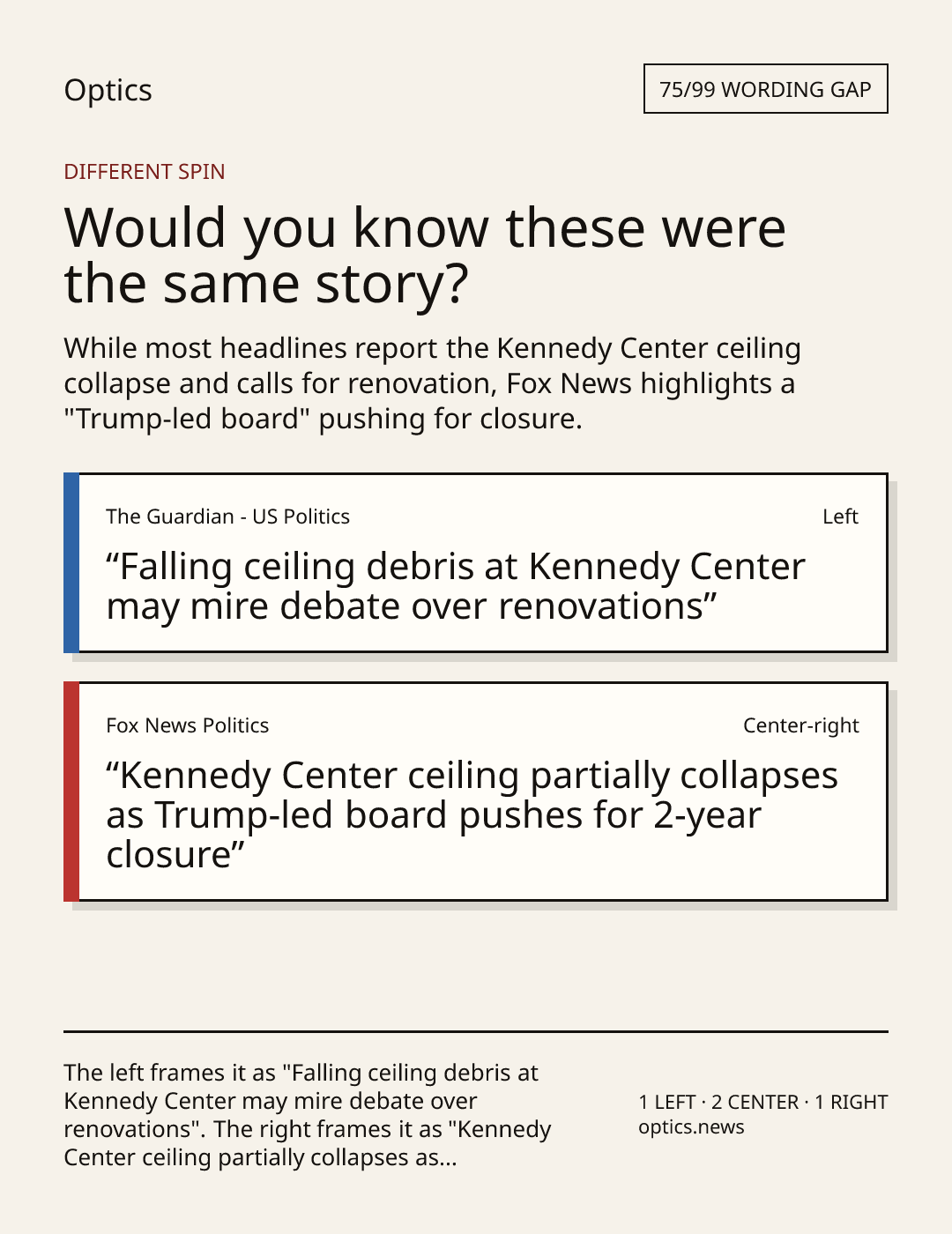 Optics

75/99 WORDING GAP

DIFFERENT SPIN

Would you know these were the same story?

While most headlines report the Kennedy Center ceiling collapse and calls for renovation, Fox News highlights a "Trump-led board" pushing for closure.

The Guardian - US Politics

Left

"Falling ceiling debris at Kennedy Center may mire debate over renovations"

Fox News Politics

Center-right

"Kennedy Center ceiling partially collapses as Trump-led board pushes for 2-year closure"

The left frames it as "Falling ceiling debris at Kennedy Center may mire debate over renovations". The right frames it as "Kennedy Center ceiling partially collapses as...

1 LEFT · 2 CENTER · 1 RIGHT
optics.news